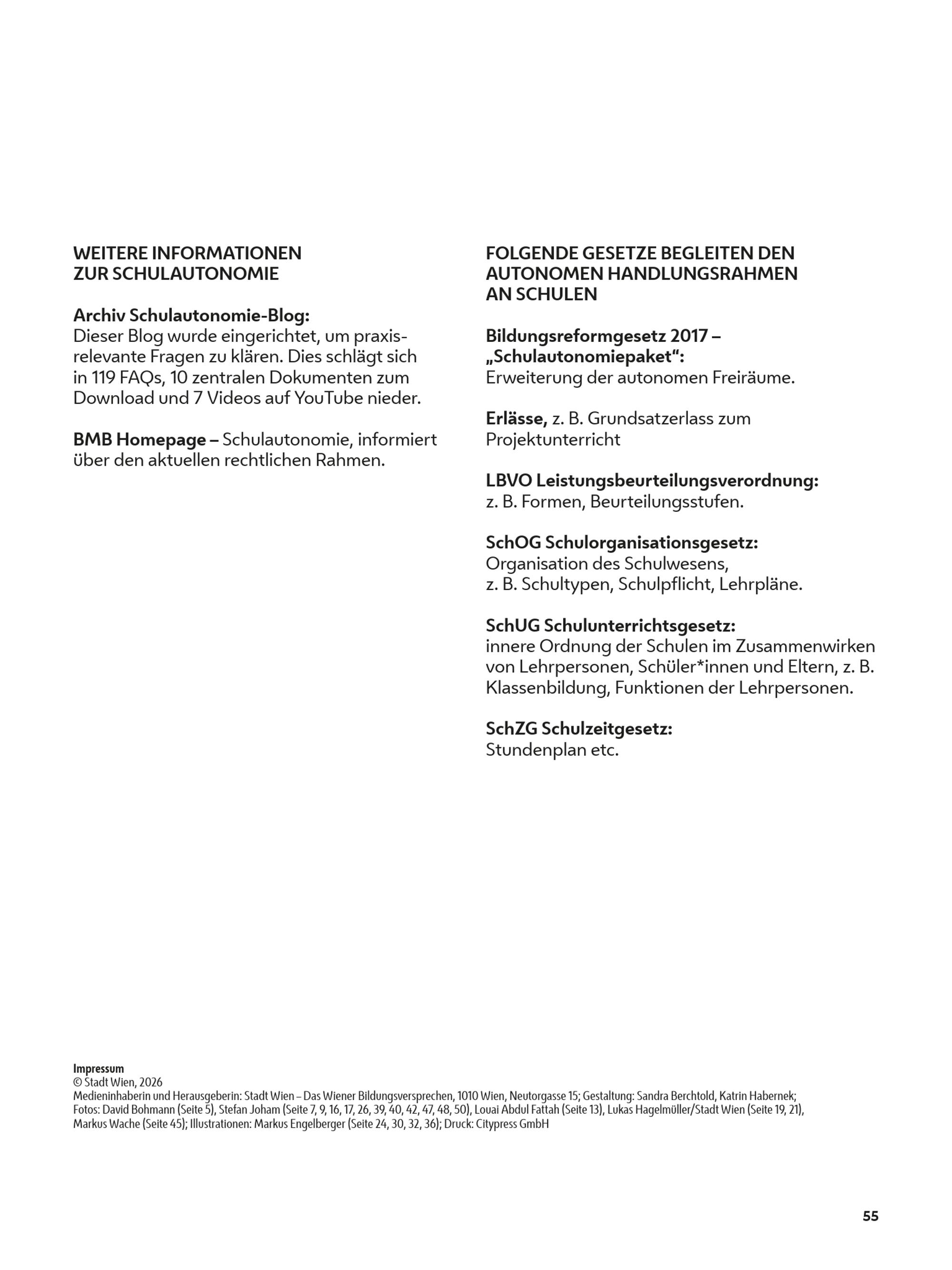 WEITERE INFORMATIONEN
ZUR SCHULAUTONOMIE

Archiv Schulautonomie-Blog:
Dieser Blog wurde eingerichtet, um praxisrelevante Fragen zu klären. Dies schlägt sich in 119 FAQs, 10 zentralen Dokumenten zum Download und 7 Videos auf YouTube nieder.

BMB Homepage – Schulautonomie, informiert über den aktuellen rechtlichen Rahmen.

FOLGENDE GESETZE BEGLEITEN DEN AUTONOMEN HANDLUNGSRAHMEN AN SCHULEN

Bildungsreformgesetz 2017 – „Schulautonomiepaket“:
Erweiterung der autonomen Freiräume.

Erlässe, z. B. Grundsatzerlass zum Projektunterricht

LBVO Leistungsbeurteilungsverordnung:
z. B. Formen, Beurteilungsstufen.

SchOG Schulorganisationsgesetz:
Organisation des Schulwesens, z. B. Schultypen, Schulpflicht, Lehrpläne.

SchUG Schulunterrichtsgesetz:
innere Ordnung der Schulen im Zusammenwirken von Lehrpersonen, Schüler*innen und Eltern, z. B. Klassenbildung, Funktionen der Lehrpersonen.

SchZG Schulzeitgesetz:
Stundenplan etc.

Impressum
© Stadt Wien, 2026
Medieninhaberin und Herausgeberin: Stadt Wien – Das Wiener Bildungsversprechen, 1010 Wien, Neutorgasse 15; Gestaltung: Sandra Berchtold, Katrin Habernek; Fotos: David Bohmann (Seite 5), Stefan Joham (Seite 7, 9, 16, 17, 26, 39, 40, 42, 47, 48, 50), Louai Abdul Fattah (Seite 13), Lukas Hagelmüller/Stadt Wien (Seite 19, 21), Markus Wache (Seite 45); Illustrationen: Markus Engelberger (Seite 24, 30, 32, 36); Druck: Citypress GmbH

55